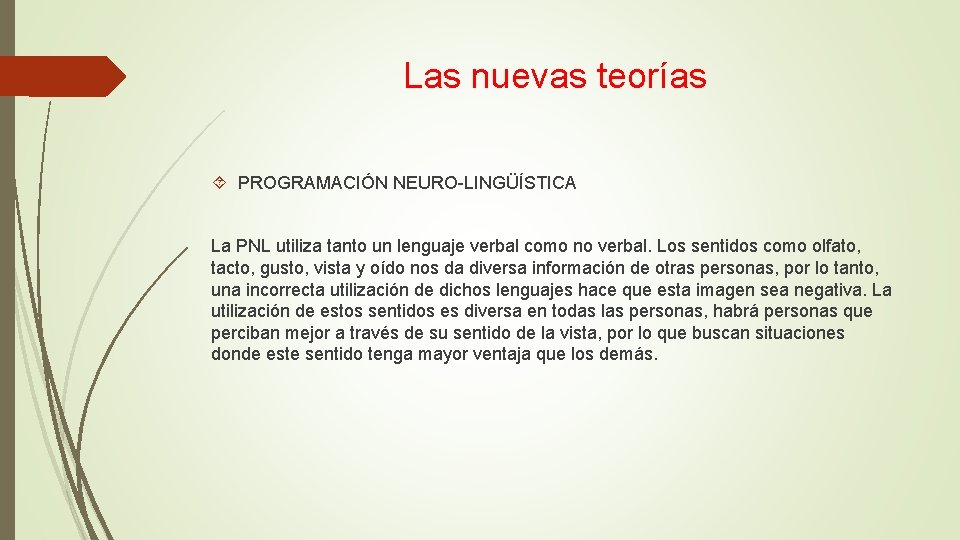 Las nuevas teorías

PROGRAMACIÓN NEURO-LINGÜÍSTICA

La PNL utiliza tanto un lenguaje verbal como no verbal. Los sentidos como olfato, tacto, gusto, vista y oído nos da diversa información de otras personas, por lo tanto, una incorrecta utilización de dichos lenguajes hace que esta imagen sea negativa. La utilización de estos sentidos es diversa en todas las personas, habrá personas que perciban mejor a través de su sentido de la vista, por lo que buscan situaciones donde este sentido tenga mayor ventaja que los demás.